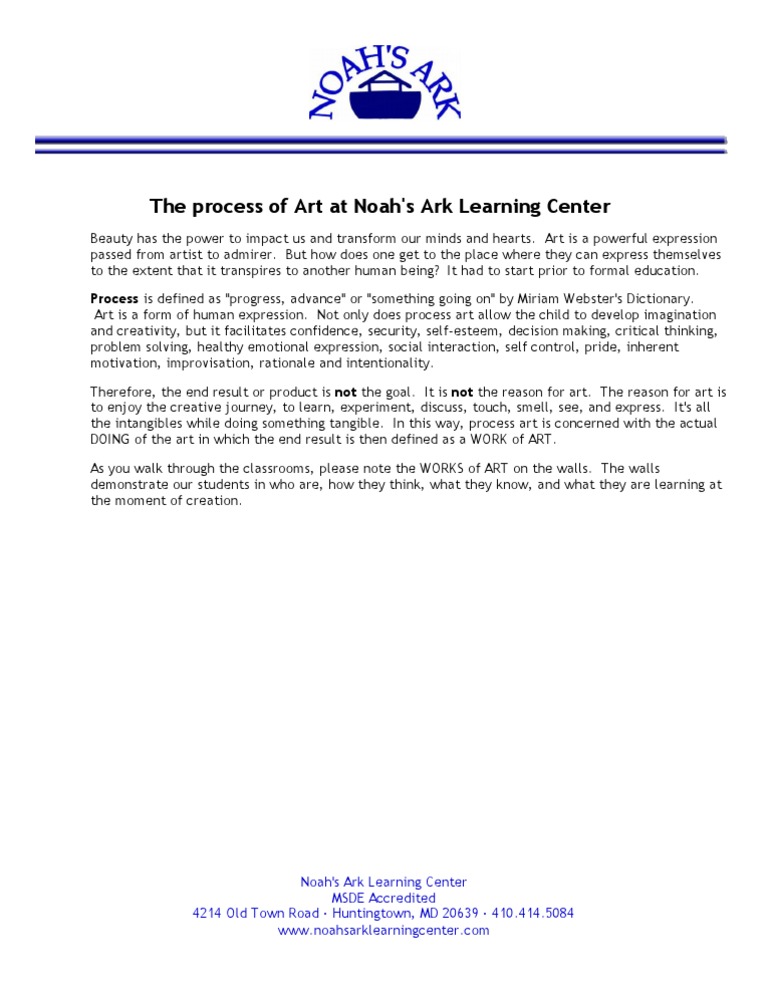 NOAH'S ARK

The process of Art at Noah's Ark Learning Center

Beauty has the power to impact us and transform our minds and hearts. Art is a powerful expression passed from artist to admirer. But how does one get to the place where they can express themselves to the extent that it transpires to another human being? It had to start prior to formal education.

Process is defined as "progress, advance" or "something going on" by Miriam Webster's Dictionary. Art is a form of human expression. Not only does process art allow the child to develop imagination and creativity, but it facilitates confidence, security, self-esteem, decision making, critical thinking, problem solving, healthy emotional expression, social interaction, self control, pride, inherent motivation, improvisation, rationale and intentionality.

Therefore, the end result or product is not the goal. It is not the reason for art. The reason for art is to enjoy the creative journey, to learn, experiment, discuss, touch, smell, see, and express. It's all the intangibles while doing something tangible. In this way, process art is concerned with the actual DOING of the art in which the end result is then defined as a WORK of ART.

As you walk through the classrooms, please note the WORKS of ART on the walls. The walls demonstrate our students in who are, how they think, what they know, and what they are learning at the moment of creation.

Noah's Ark Learning Center
MSDE Accredited
4214 Old Town Road · Huntingtown, MD 20639 · 410.414.5084
www.noahsarklearningcenter.com